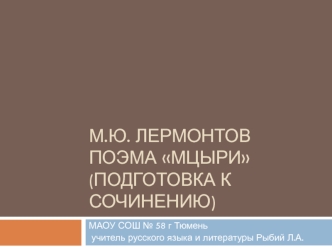 М.Ю. ЛЕРМОНТОВ
ПОЭМА «МЦЫРИ»
(ПОДГОТОВКА К СОЧИНЕНИЮ)

МАОУ СОШ № 58 г Тюмень
учитель русского языка и литературы Рыбий Л.А.